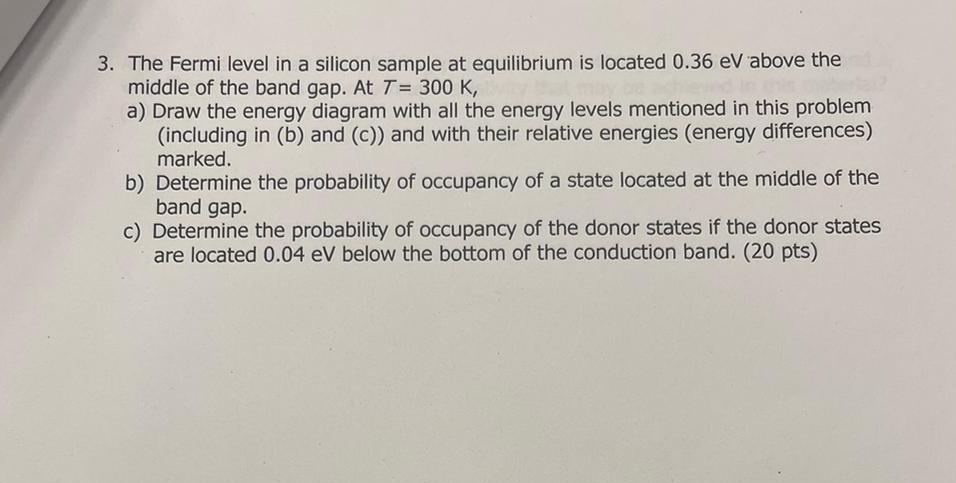 3. The Fermi level in a silicon sample at equilibrium is located 0.36 eV above the middle of the band gap. At $T = 300$ K,

a) Draw the energy diagram with all the energy levels mentioned in this problem (including in (b) and (c)) and with their relative energies (energy differences) marked.

b) Determine the probability of occupancy of a state located at the middle of the band gap.

c) Determine the probability of occupancy of the donor states if the donor states are located 0.04 eV below the bottom of the conduction band. (20 pts)